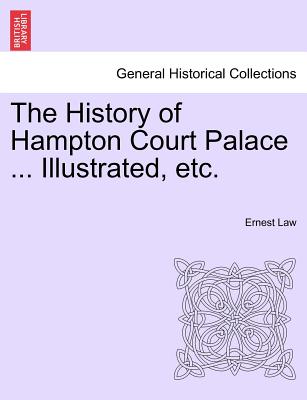 BRITISH LIBRARY

General Historical Collections

The History of Hampton Court Palace ... Illustrated, etc.

Ernest Law